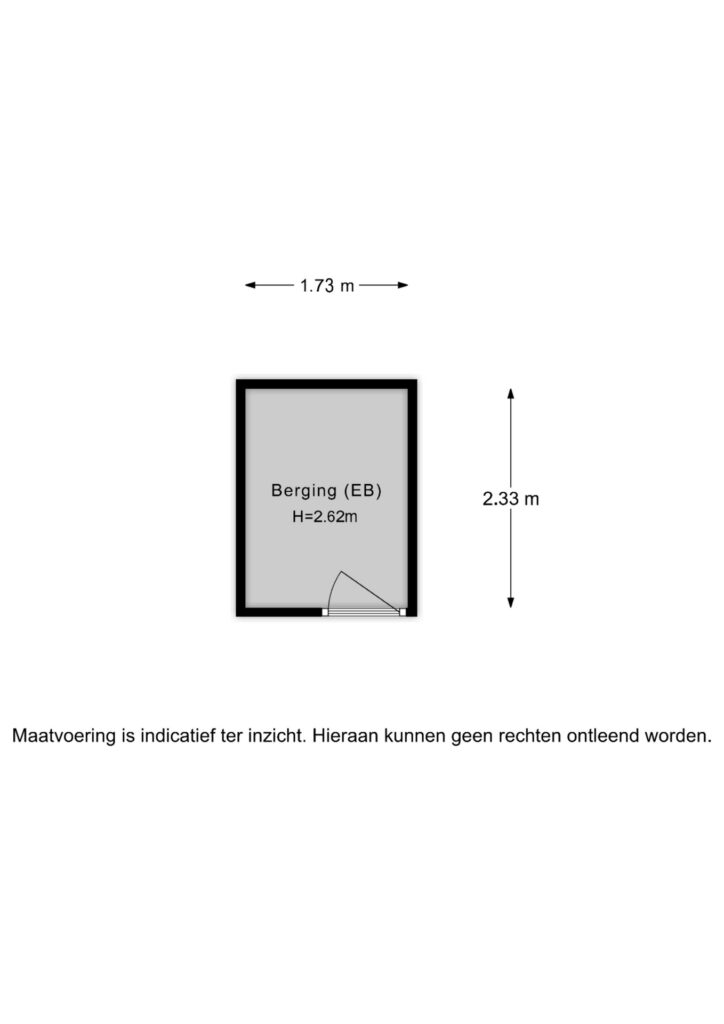 1.73 m

Berging (EB)
H=2.62m

2.33 m

Maatvoering is indicatief ter inzicht. Hieraan kunnen geen rechten ontleend worden.